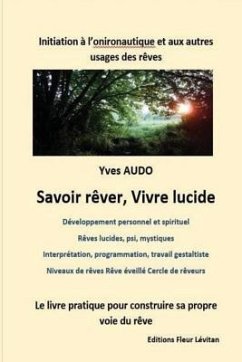 Initiation à l'onironautique et aux autres usages des rêves

Yves AUDO

Savoir rêver, Vivre lucide

Développement personnel et spirituel

Rêves lucides, psi, mystiques

Interprétation, programmation, travail gestaltiste

Niveaux de rêves Rêve éveillé Cercle de rêveurs

Le livre pratique pour construire sa propre voie du rêve

Editions Fleur Lévitan